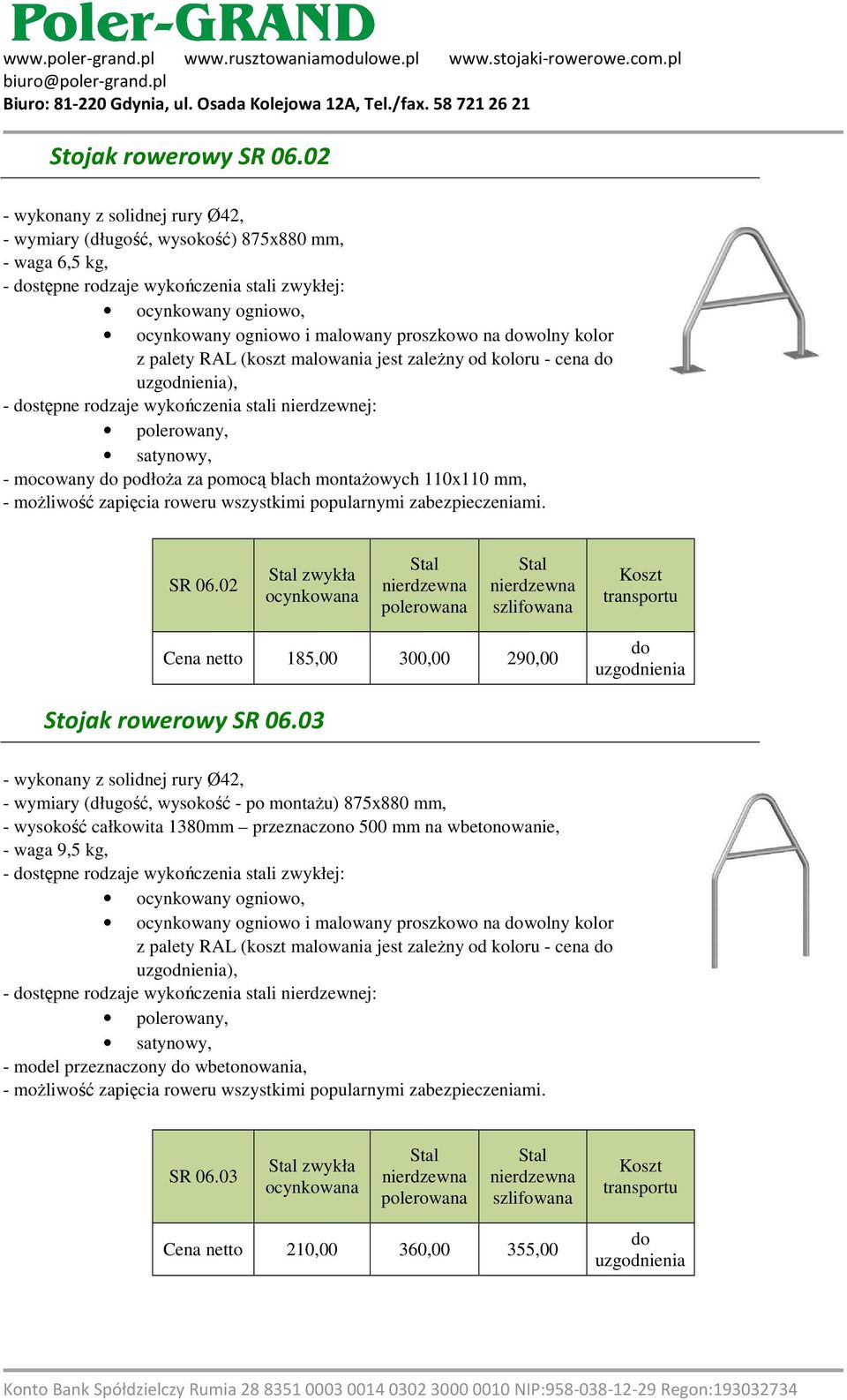 Poler-GRAND
www.poler-grand.pl www.rusztowaniamodulowe.pl www.stojaki-rowerowe.com.pl
biuro@poler-grand.pl
Biuro: 81-220 Gdynia, ul. Osada Kolejowa 12A, Tel./fax. 58 721 26 21

Stojak rowerowy SR 06.02

- wykonany z solidnej rury Ø42,
- wymiary (długość, wysokość) 875x880 mm,
- waga 6,5 kg,
- dostępne rodzaje wykończenia stali zwykłej:
• ocynkowany ogniowo,
• ocynkowany ogniowo i malowany proszkowo na dowolny kolor z palety RAL (koszt malowania jest zależny od koloru - cena do uzgodnienia),
- dostępne rodzaje wykończenia stali nierdzewnej:
• polerowany,
• satynowy,
- mocowany do podłoża za pomocą blach montażowych 110x110 mm,
- możliwość zapięcia roweru wszystkimi popularnymi zabezpieczeniami.

| SR 06.02 | Stal zwykła ocynkowana | Stal nierdzewna polerowana | Stal nierdzewna szlifowana | Koszt transportu |
|---|---|---|---|---|
| Cena netto | 185,00 | 300,00 | 290,00 | do uzgodnienia |

Stojak rowerowy SR 06.03

- wykonany z solidnej rury Ø42,
- wymiary (długość, wysokość - po montażu) 875x880 mm,
- wysokość całkowita 1380mm – przeznaczono 500 mm na wbetonowanie,
- waga 9,5 kg,
- dostępne rodzaje wykończenia stali zwykłej:
• ocynkowany ogniowo,
• ocynkowany ogniowo i malowany proszkowo na dowolny kolor z palety RAL (koszt malowania jest zależny od koloru - cena do uzgodnienia),
- dostępne rodzaje wykończenia stali nierdzewnej:
• polerowany,
• satynowy,
- model przeznaczony do wbetonowania,
- możliwość zapięcia roweru wszystkimi popularnymi zabezpieczeniami.

| SR 06.03 | Stal zwykła ocynkowana | Stal nierdzewna polerowana | Stal nierdzewna szlifowana | Koszt transportu |
|---|---|---|---|---|
| Cena netto | 210,00 | 360,00 | 355,00 | do uzgodnienia |

Konto Bank Spółdzielczy Rumia 28 8351 0003 0014 0302 3000 0010 NIP:958-038-12-29 Regon:193032734